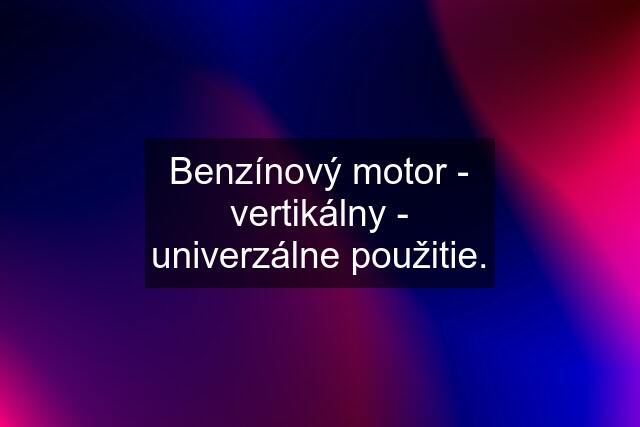 Benzínový motor - vertikálny - univerzálne použitie.